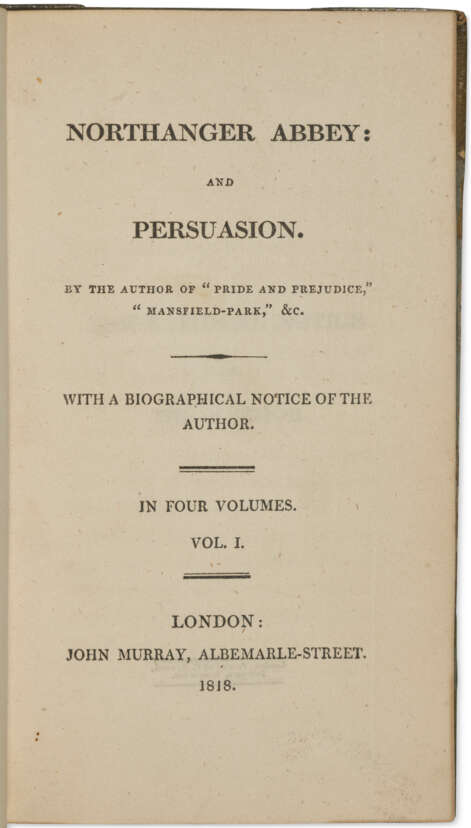 NORTHANGER ABBEY:

AND

PERSUASION.

BY THE AUTHOR OF "PRIDE AND PREJUDICE," "MANSFIELD-PARK," &C.

WITH A BIOGRAPHICAL NOTICE OF THE AUTHOR.

IN FOUR VOLUMES.

VOL. I.

LONDON:
JOHN MURRAY, ALBEMARLE-STREET.
1818.